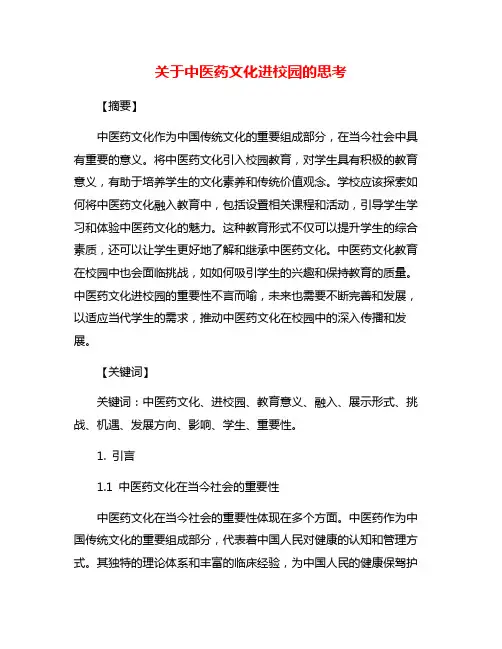 关于中医药文化进校园的思考

【摘要】

中医药文化作为中国传统文化的重要组成部分，在当今社会中具有重要的意义。将中医药文化引入校园教育，对学生具有积极的教育意义，有助于培养学生的文化素养和传统价值观念。学校应该探索如何将中医药文化融入教育中，包括设置相关课程和活动，引导学生学习和体验中医药文化的魅力。这种教育形式不仅可以提升学生的综合素质，还可以让学生更好地了解和继承中医药文化。中医药文化教育在校园中也会面临挑战，如如何吸引学生的兴趣和保持教育的质量。中医药文化进校园的重要性不言而喻，未来也需要不断完善和发展，以适应当代学生的需求，推动中医药文化在校园中的深入传播和发展。

【关键词】

关键词：中医药文化、进校园、教育意义、融入、展示形式、挑战、机遇、发展方向、影响、学生、重要性。

1. 引言

1.1 中医药文化在当今社会的重要性

中医药文化在当今社会的重要性体现在多个方面。中医药作为中国传统文化的重要组成部分，代表着中国人民对健康的认知和管理方式。其独特的理论体系和丰富的临床经验，为中国人民的健康保驾护